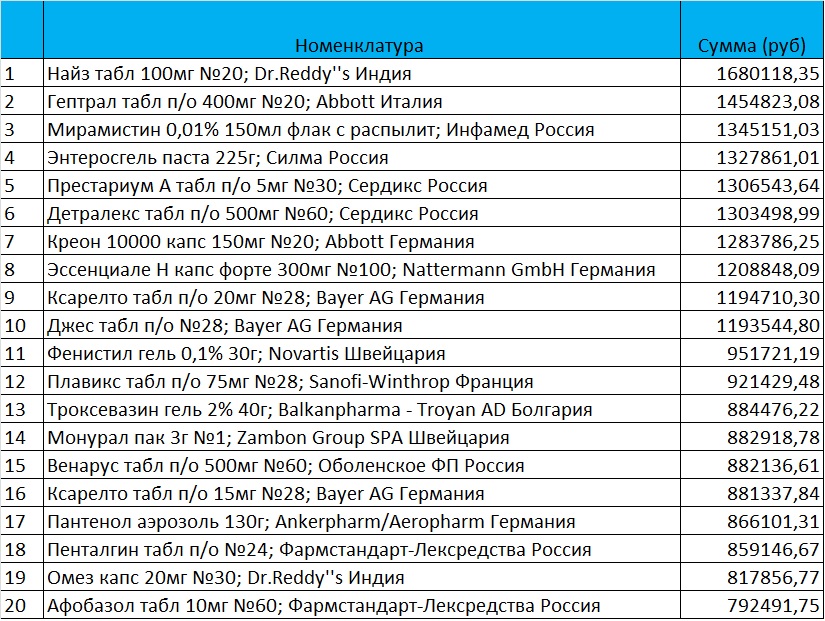 |  | Номенклатура | Сумма (руб) |
|---|---|---|
| 1 | Найз табл 100мг №20; Dr.Reddy''s Индия | 1680118,35 |
| 2 | Гептрал табл п/о 400мг №20; Abbott Италия | 1454823,08 |
| 3 | Мирамистин 0,01% 150мл флак с распылит; Инфамед Россия | 1345151,03 |
| 4 | Энтеросгель паста 225г; Силма Россия | 1327861,01 |
| 5 | Престариум А табл п/о 5мг №30; Сердикс Россия | 1306543,64 |
| 6 | Детралекс табл п/о 500мг №60; Сердикс Россия | 1303498,99 |
| 7 | Креон 10000 капс 150мг №20; Abbott Германия | 1283786,25 |
| 8 | Эссенциале Н капс форте 300мг №100; Nattermann GmbH Германия | 1208848,09 |
| 9 | Ксарелто табл п/о 20мг №28; Bayer AG Германия | 1194710,30 |
| 10 | Джес табл п/о №28; Bayer AG Германия | 1193544,80 |
| 11 | Фенистил гель 0,1% 30г; Novartis Швейцария | 951721,19 |
| 12 | Плавикс табл п/о 75мг №28; Sanofi-Winthrop Франция | 921429,48 |
| 13 | Троксевазин гель 2% 40г; Balkanpharma - Troyan AD Болгария | 884476,22 |
| 14 | Монурал пак 3г №1; Zambon Group SPA Швейцария | 882918,78 |
| 15 | Венарус табл п/о 500мг №60; Оболенское ФП Россия | 882136,61 |
| 16 | Ксарелто табл п/о 15мг №28; Bayer AG Германия | 881337,84 |
| 17 | Пантенол аэрозоль 130г; Ankerpharm/Aeropharm Германия | 866101,31 |
| 18 | Пенталгин табл п/о №24; Фармстандарт-Лексредства Россия | 859146,67 |
| 19 | Омез капс 20мг №30; Dr.Reddy''s Индия | 817856,77 |
| 20 | Афобазол табл 10мг №60; Фармстандарт-Лексредства Россия | 792491,75 |